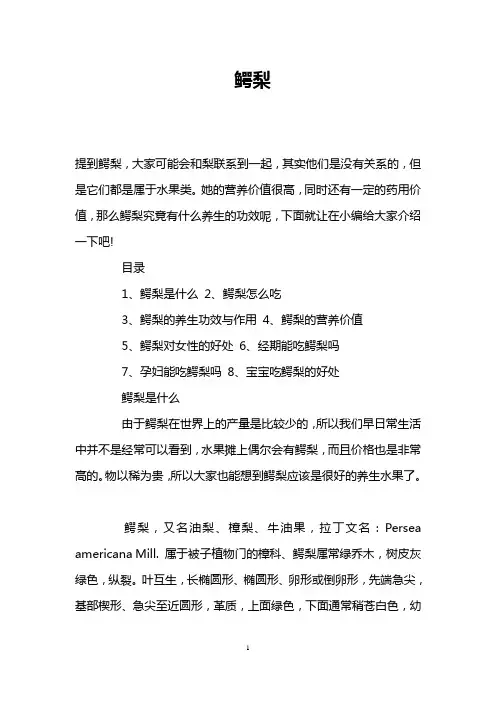 鳄梨

提到鳄梨，大家可能会和梨联系到一起，其实他们是没有关系的，但是它们都是属于水果类。她的营养价值很高，同时还有一定的药用价值，那么鳄梨究竟有什么养生的功效呢，下面就让在小编给大家介绍一下吧!

目录

1、鳄梨是什么 2、鳄梨怎么吃

3、鳄梨的养生功效与作用 4、鳄梨的营养价值

5、鳄梨对女性的好处 6、经期能吃鳄梨吗

7、孕妇能吃鳄梨吗 8、宝宝吃鳄梨的好处

鳄梨是什么

由于鳄梨在世界上的产量是比较少的，所以我们早日常生活中并不是经常可以看到，水果摊上偶尔会有鳄梨，而且价格也是非常高的。物以稀为贵，所以大家也能想到鳄梨应该是很好的养生水果了。

鳄梨，又名油梨、樟梨、牛油果，拉丁文名：Persea americana Mill. 属于被子植物门的樟科、鳄梨属常绿乔木，树皮灰绿色，纵裂。叶互生，长椭圆形、椭圆形、卵形或倒卵形，先端急尖，基部楔形、急尖至近圆形，革质，上面绿色，下面通常稍苍白色，幼

1